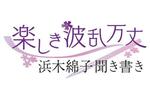 楽しき波乱万丈
浜木綿子・聞き書き